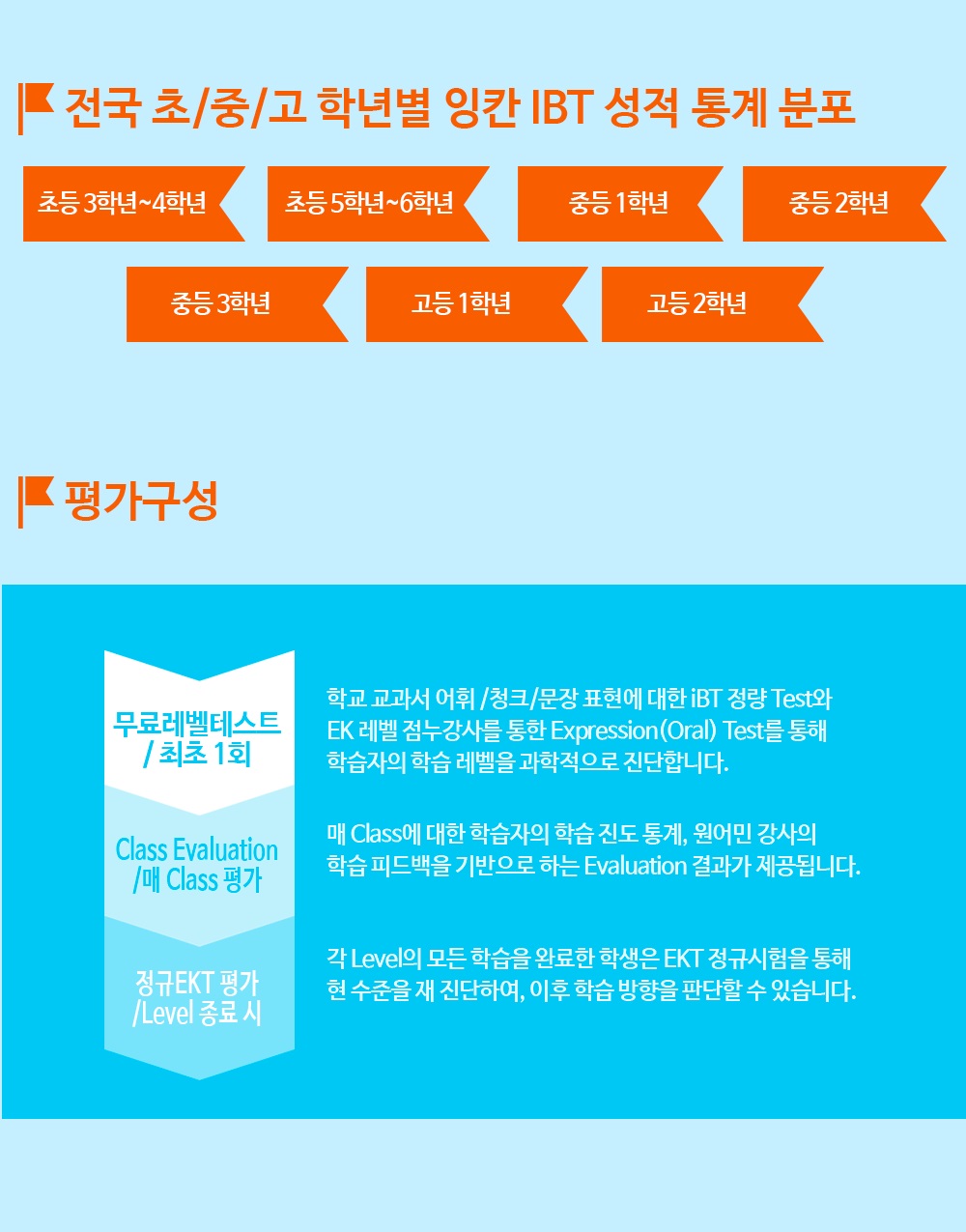 전국 초/중/고 학년별 잉칸 IBT 성적 통계 분포

초등 3학년~4학년

초등 5학년~6학년

중등 1학년

중등 2학년

중등 3학년

고등 1학년

고등 2학년

평가구성

무료레벨테스트 / 최초 1회

학교 교과서 어휘 /청크/문장 표현에 대한 iBT 정량 Test와 EK 레벨 점누강사를 통한 Expression(Oral) Test를 통해 학습자의 학습 레벨을 과학적으로 진단합니다.

Class Evaluation /매 Class 평가

매 Class에 대한 학습자의 학습 진도 통계, 원어민 강사의 학습 피드백을 기반으로 하는 Evaluation 결과가 제공됩니다.

정규EKT 평가 /Level 종료 시

각 Level의 모든 학습을 완료한 학생은 EKT 정규시험을 통해 현 수준을 재 진단하여, 이후 학습 방향을 판단할 수 있습니다.